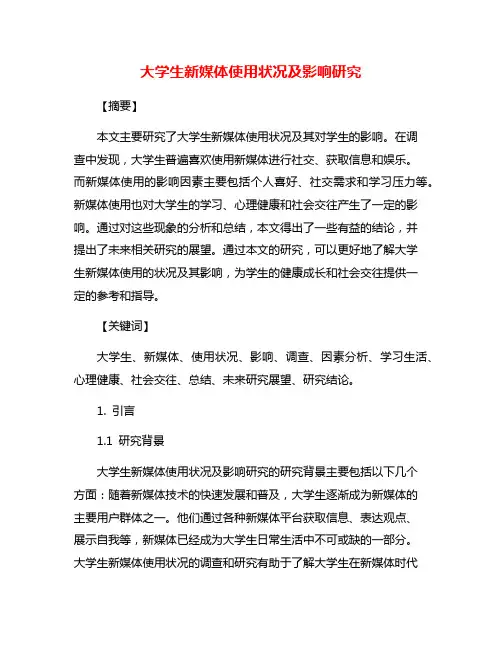 大学生新媒体使用状况及影响研究

【摘要】

本文主要研究了大学生新媒体使用状况及其对学生的影响。在调查中发现，大学生普遍喜欢使用新媒体进行社交、获取信息和娱乐。而新媒体使用的影响因素主要包括个人喜好、社交需求和学习压力等。新媒体使用也对大学生的学习、心理健康和社会交往产生了一定的影响。通过对这些现象的分析和总结，本文得出了一些有益的结论，并提出了未来相关研究的展望。通过本文的研究，可以更好地了解大学生新媒体使用的状况及其影响，为学生的健康成长和社会交往提供一定的参考和指导。

【关键词】

大学生、新媒体、使用状况、影响、调查、因素分析、学习生活、心理健康、社会交往、总结、未来研究展望、研究结论。

1. 引言

1.1 研究背景

大学生新媒体使用状况及影响研究的研究背景主要包括以下几个方面：随着新媒体技术的快速发展和普及，大学生逐渐成为新媒体的主要用户群体之一。他们通过各种新媒体平台获取信息、表达观点、展示自我等，新媒体已经成为大学生日常生活中不可或缺的一部分。大学生新媒体使用状况的调查和研究有助于了解大学生在新媒体时代